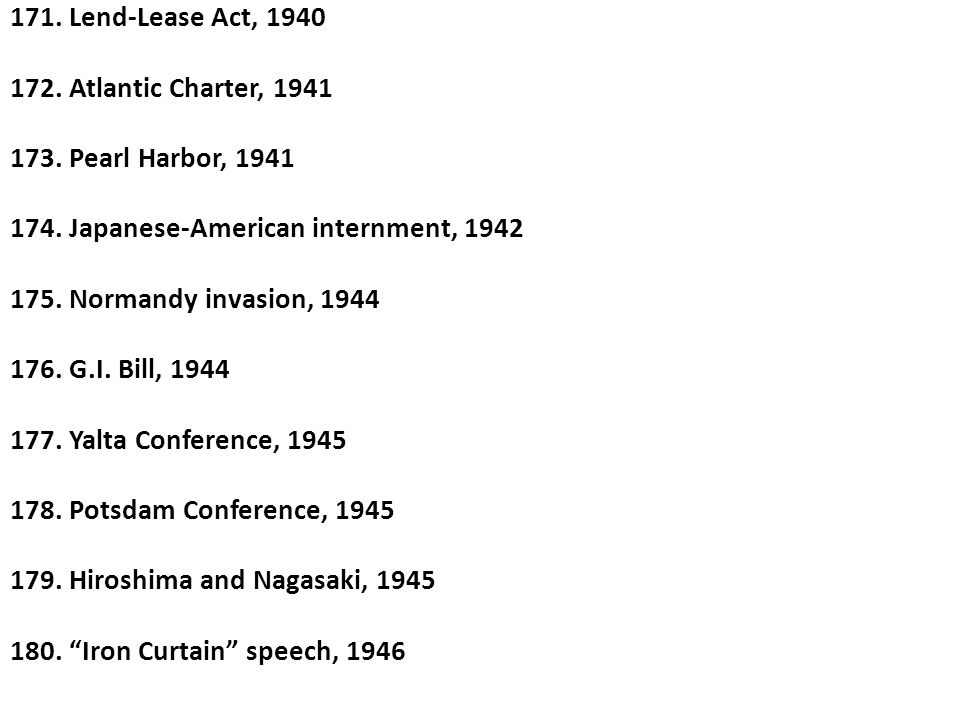 171. Lend-Lease Act, 1940

172. Atlantic Charter, 1941

173. Pearl Harbor, 1941

174. Japanese-American internment, 1942

175. Normandy invasion, 1944

176. G.I. Bill, 1944

177. Yalta Conference, 1945

178. Potsdam Conference, 1945

179. Hiroshima and Nagasaki, 1945

180. “Iron Curtain” speech, 1946